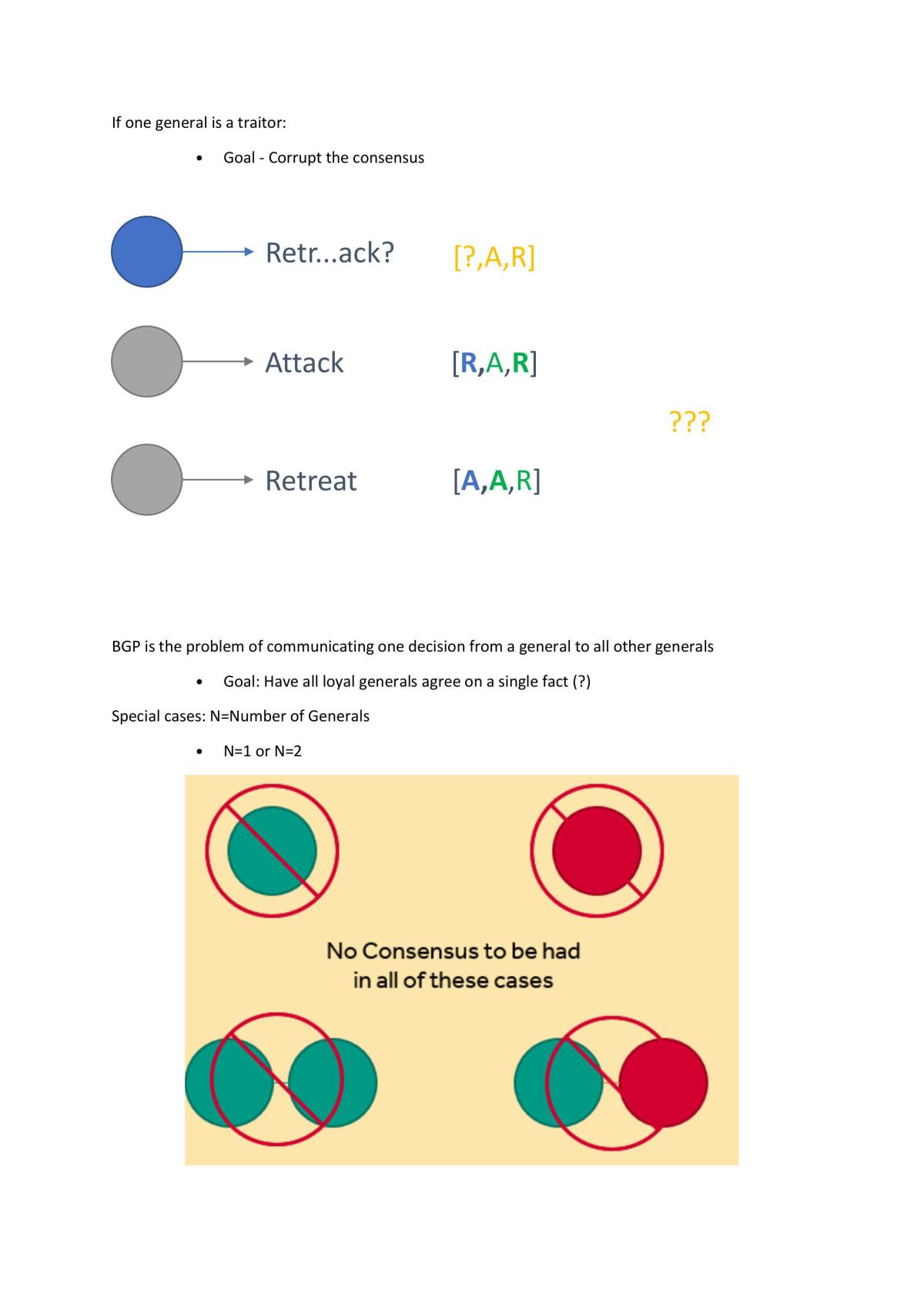 If one general is a traitor:

• Goal - Corrupt the consensus

Retr...ack?

[?,A,R]

Attack

[R,A,R]

???

Retreat

[A,A,R]

BGP is the problem of communicating one decision from a general to all other generals

• Goal: Have all loyal generals agree on a single fact (?)

Special cases: N=Number of Generals

• N=1 or N=2

No Consensus to be had in all of these cases